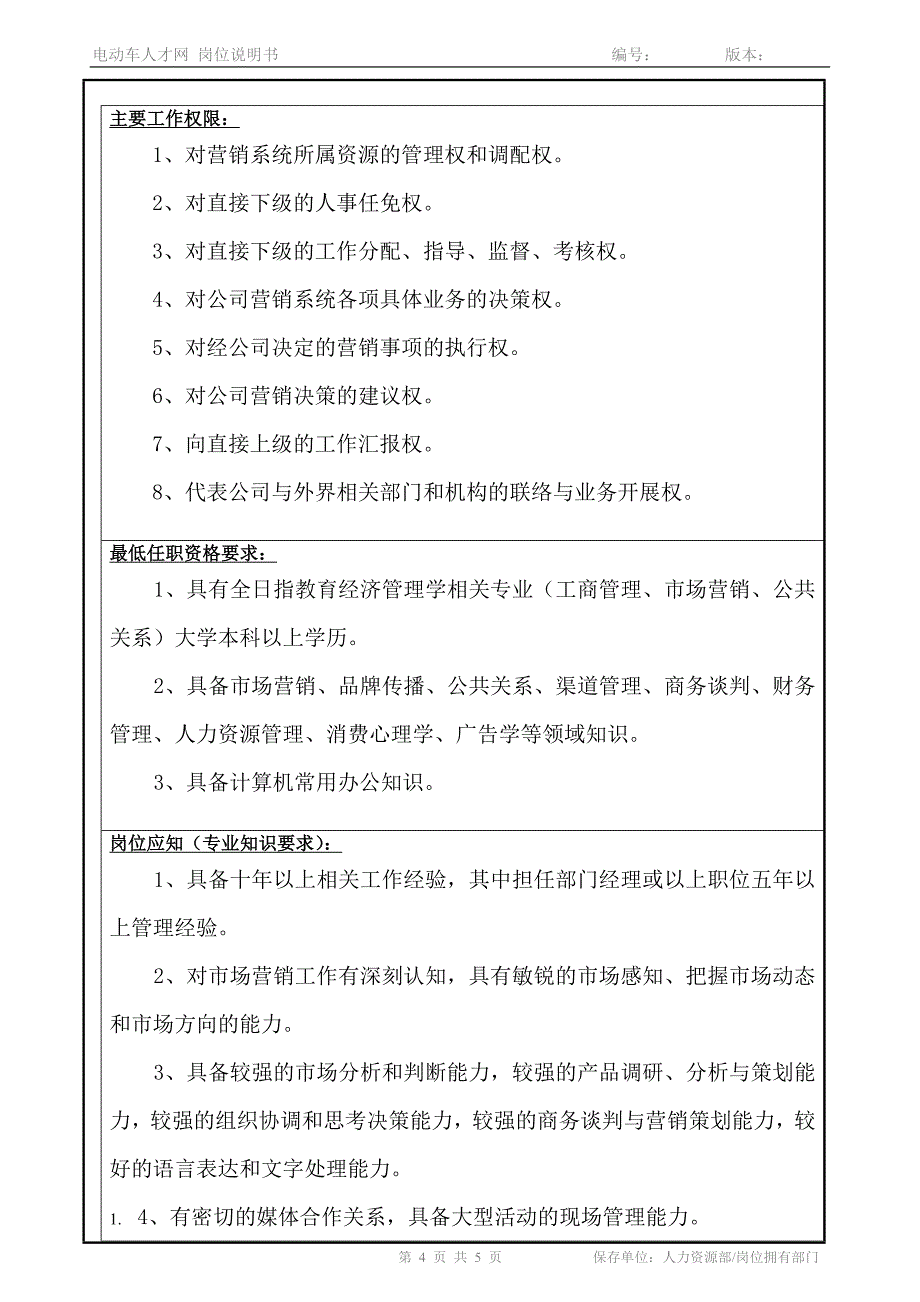 电动车人才网 岗位说明书　　　　编号：　　　版本：

主要工作权限：

1、对营销系统所属资源的管理权和调配权。

2、对直接下级的人事任免权。

3、对直接下级的工作分配、指导、监督、考核权。

4、对公司营销系统各项具体业务的决策权。

5、对经公司决定的营销事项的执行权。

6、对公司营销决策的建议权。

7、向直接上级的工作汇报权。

8、代表公司与外界相关部门和机构的联络与业务开展权。

最低任职资格要求：

1、具有全日指教育经济管理学相关专业（工商管理、市场营销、公共关系）大学本科以上学历。

2、具备市场营销、品牌传播、公共关系、渠道管理、商务谈判、财务管理、人力资源管理、消费心理学、广告学等领域知识。

3、具备计算机常用办公知识。

岗位应知（专业知识要求）：

1、具备十年以上相关工作经验，其中担任部门经理或以上职位五年以上管理经验。

2、对市场营销工作有深刻认知，具有敏锐的市场感知、把握市场动态和市场方向的能力。

3、具备较强的市场分析和判断能力，较强的产品调研、分析与策划能力，较强的组织协调和思考决策能力，较强的商务谈判与营销策划能力，较好的语言表达和文字处理能力。

1. 4、有密切的媒体合作关系，具备大型活动的现场管理能力。

第 4 页 共 5 页　　　保存单位：人力资源部/岗位拥有部门